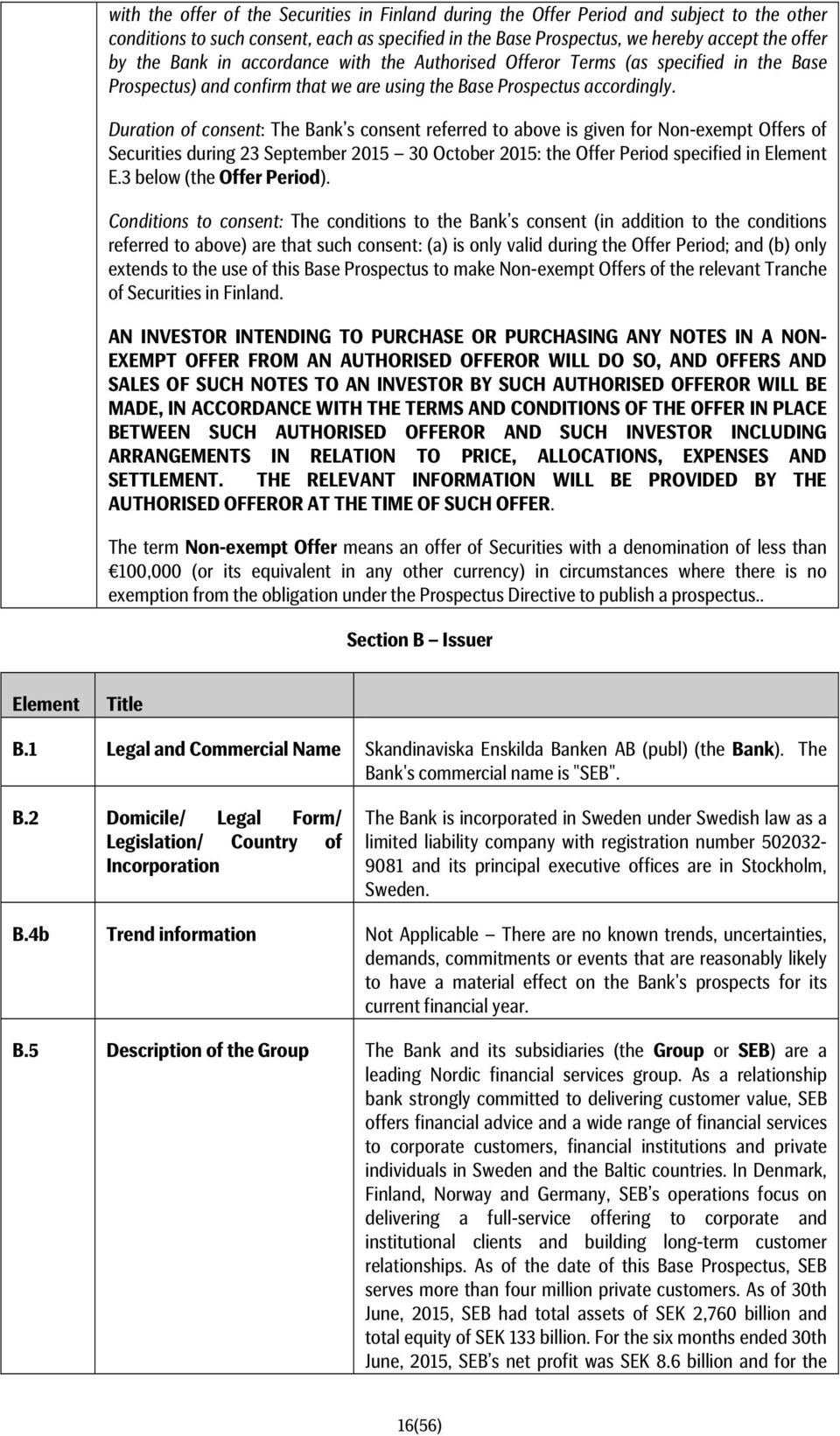 with the offer of the Securities in Finland during the Offer Period and subject to the other conditions to such consent, each as specified in the Base Prospectus, we hereby accept the offer by the Bank in accordance with the Authorised Offeror Terms (as specified in the Base Prospectus) and confirm that we are using the Base Prospectus accordingly.

Duration of consent: The Bank's consent referred to above is given for Non-exempt Offers of Securities during 23 September 2015 – 30 October 2015: the Offer Period specified in Element E.3 below (the Offer Period).

Conditions to consent: The conditions to the Bank's consent (in addition to the conditions referred to above) are that such consent: (a) is only valid during the Offer Period; and (b) only extends to the use of this Base Prospectus to make Non-exempt Offers of the relevant Tranche of Securities in Finland.

AN INVESTOR INTENDING TO PURCHASE OR PURCHASING ANY NOTES IN A NON-EXEMPT OFFER FROM AN AUTHORISED OFFEROR WILL DO SO, AND OFFERS AND SALES OF SUCH NOTES TO AN INVESTOR BY SUCH AUTHORISED OFFEROR WILL BE MADE, IN ACCORDANCE WITH THE TERMS AND CONDITIONS OF THE OFFER IN PLACE BETWEEN SUCH AUTHORISED OFFEROR AND SUCH INVESTOR INCLUDING ARRANGEMENTS IN RELATION TO PRICE, ALLOCATIONS, EXPENSES AND SETTLEMENT. THE RELEVANT INFORMATION WILL BE PROVIDED BY THE AUTHORISED OFFEROR AT THE TIME OF SUCH OFFER.

The term Non-exempt Offer means an offer of Securities with a denomination of less than €100,000 (or its equivalent in any other currency) in circumstances where there is no exemption from the obligation under the Prospectus Directive to publish a prospectus..

Section B – Issuer

| Element | Title | |
|---|---|---|
| B.1 | Legal and Commercial Name | Skandinaviska Enskilda Banken AB (publ) (the Bank). The Bank's commercial name is "SEB". |
| B.2 | Domicile/ Legal Form/ Legislation/ Country of Incorporation | The Bank is incorporated in Sweden under Swedish law as a limited liability company with registration number 502032-9081 and its principal executive offices are in Stockholm, Sweden. |
| B.4b | Trend information | Not Applicable – There are no known trends, uncertainties, demands, commitments or events that are reasonably likely to have a material effect on the Bank's prospects for its current financial year. |
| B.5 | Description of the Group | The Bank and its subsidiaries (the Group or SEB) are a leading Nordic financial services group. As a relationship bank strongly committed to delivering customer value, SEB offers financial advice and a wide range of financial services to corporate customers, financial institutions and private individuals in Sweden and the Baltic countries. In Denmark, Finland, Norway and Germany, SEB's operations focus on delivering a full-service offering to corporate and institutional clients and building long-term customer relationships. As of the date of this Base Prospectus, SEB serves more than four million private customers. As of 30th June, 2015, SEB had total assets of SEK 2,760 billion and total equity of SEK 133 billion. For the six months ended 30th June, 2015, SEB's net profit was SEK 8.6 billion and for the |

16(56)